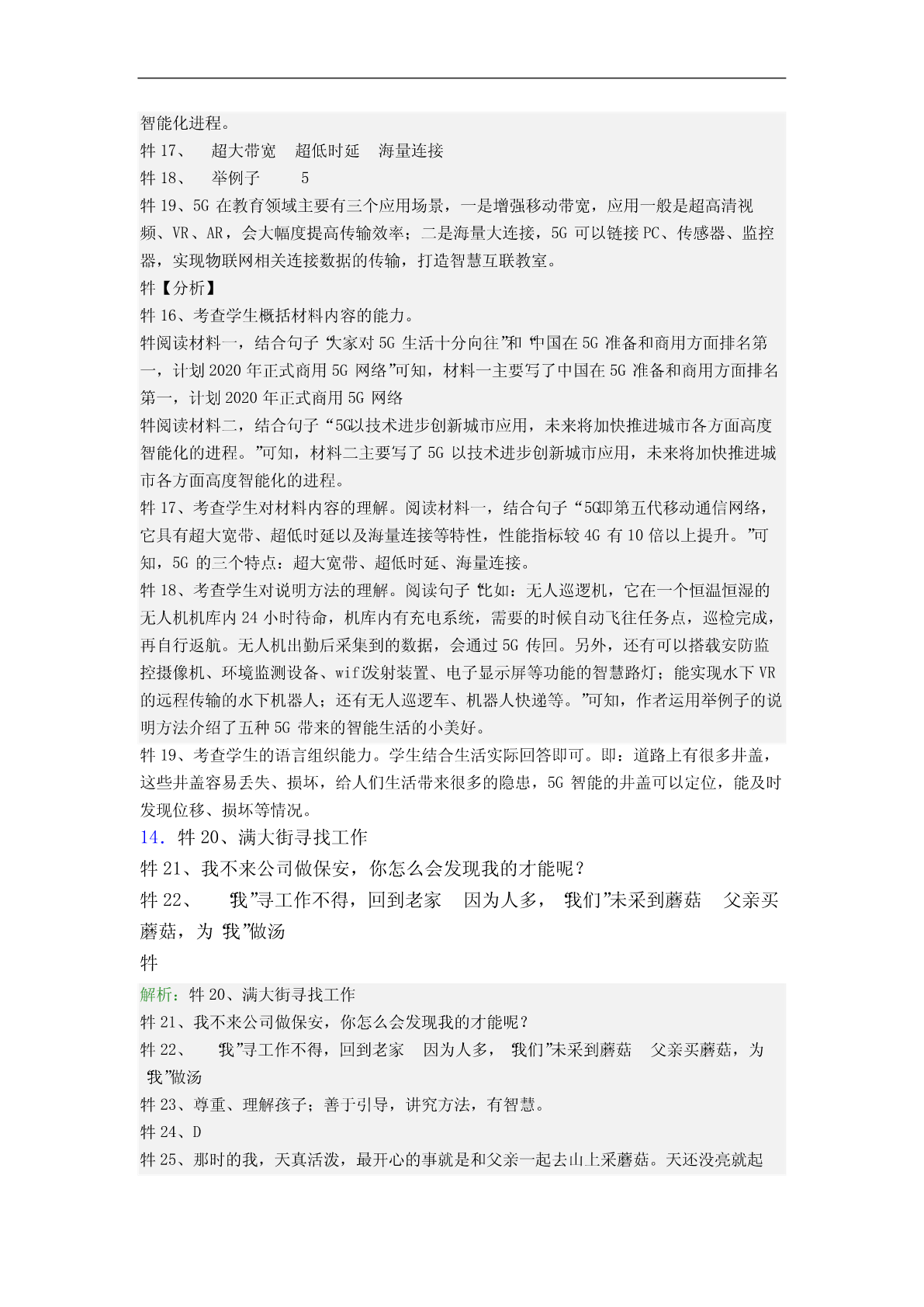 智能化进程。

牪 17、 超大带宽 超低时延 海量连接

牪 18、 举例子 5

牪 19、5G 在教育领域主要有三个应用场景，一是增强移动带宽，应用一般是超高清视频、VR、AR，会大幅度提高传输效率；二是海量大连接，5G 可以链接 PC、传感器、监控器，实现物联网相关连接数据的传输，打造智慧互联教室。

牪【分析】

牪 16、考查学生概括材料内容的能力。

牪阅读材料一，结合句子“大家对 5G 生活十分向往”和“中国在 5G 准备和商用方面排名第一，计划 2020 年正式商用 5G 网络”可知，材料一主要写了中国在 5G 准备和商用方面排名第一，计划 2020 年正式商用 5G 网络

牪阅读材料二，结合句子“5G以技术进步创新城市应用，未来将加快推进城市各方面高度智能化的进程。”可知，材料二主要写了 5G 以技术进步创新城市应用，未来将加快推进城市各方面高度智能化的进程。

牪 17、考查学生对材料内容的理解。阅读材料一，结合句子“5G即第五代移动通信网络，它具有超大宽带、超低时延以及海量连接等特性，性能指标较 4G 有 10 倍以上提升。”可知，5G 的三个特点：超大宽带、超低时延、海量连接。

牪 18、考查学生对说明方法的理解。阅读句子“比如：无人巡逻机，它在一个恒温恒湿的无人机机库内 24 小时待命，机库内有充电系统，需要的时候自动飞往任务点，巡检完成，再自行返航。无人机出勤后采集到的数据，会通过 5G 传回。另外，还有可以搭载安防监控摄像机、环境监测设备、wifi发射装置、电子显示屏等功能的智慧路灯；能实现水下 VR 的远程传输的水下机器人；还有无人巡逻车、机器人快递等。”可知，作者运用举例子的说明方法介绍了五种 5G 带来的智能生活的小美好。

牪 19、考查学生的语言组织能力。学生结合生活实际回答即可。即：道路上有很多井盖，这些井盖容易丢失、损坏，给人们生活带来很多的隐患，5G 智能的井盖可以定位，能及时发现位移、损坏等情况。

14．牪 20、满大街寻找工作

牪 21、我不来公司做保安，你怎么会发现我的才能呢？

牪 22、 “我”寻工作不得，回到老家 因为人多，“我们”未采到蘑菇 父亲买蘑菇，为“我”做汤

牪

解析：牪 20、满大街寻找工作

牪 21、我不来公司做保安，你怎么会发现我的才能呢？

牪 22、 “我”寻工作不得，回到老家 因为人多，“我们”未采到蘑菇 父亲买蘑菇，为“我”做汤

牪 23、尊重、理解孩子；善于引导，讲究方法，有智慧。

牪 24、D

牪 25、那时的我，天真活泼，最开心的事就是和父亲一起去山上采蘑菇。天还没亮就起